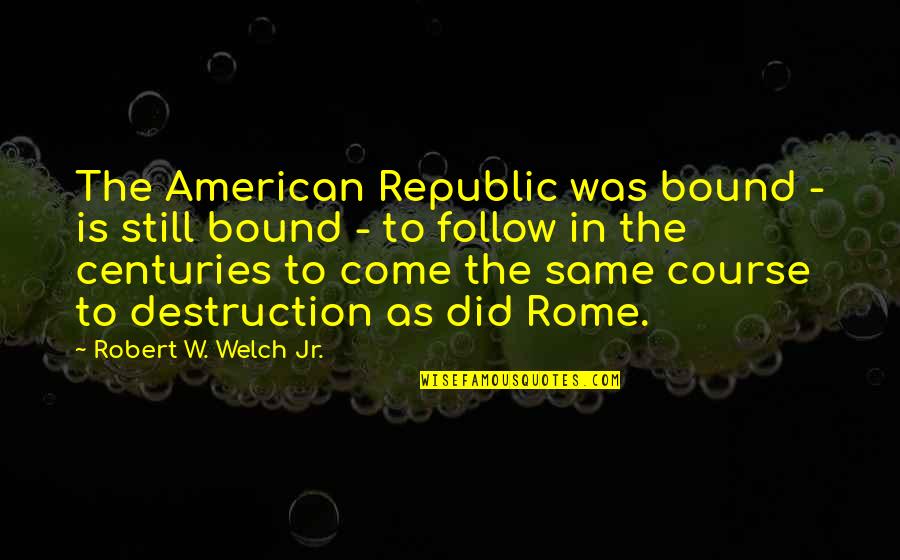 The American Republic was bound - is still bound - to follow in the centuries to come the same course to destruction as did Rome.

~ Robert W. Welch Jr.

WISEFAMOUSQUOTES.COM